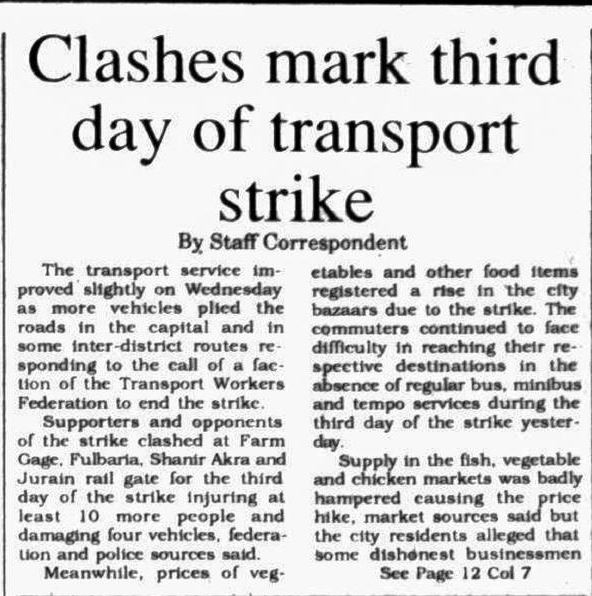 Clashes mark third day of transport strike

By Staff Correspondent

The transport service improved slightly on Wednesday as more vehicles plied the roads in the capital and in some inter-district routes responding to the call of a faction of the Transport Workers Federation to end the strike.

Supporters and opponents of the strike clashed at Farm Gage, Fulbaria, Shanir Akra and Jurain rail gate for the third day of the strike injuring at least 10 more people and damaging four vehicles, federation and police sources said.

Meanwhile, prices of vegetables and other food items registered a rise in the city bazaars due to the strike. The commuters continued to face difficulty in reaching their respective destinations in the absence of regular bus, minibus and tempo services during the third day of the strike yesterday.

Supply in the fish, vegetable and chicken markets was badly hampered causing the price hike, market sources said but the city residents alleged that some dishonest businessmen

See Page 12 Col 7